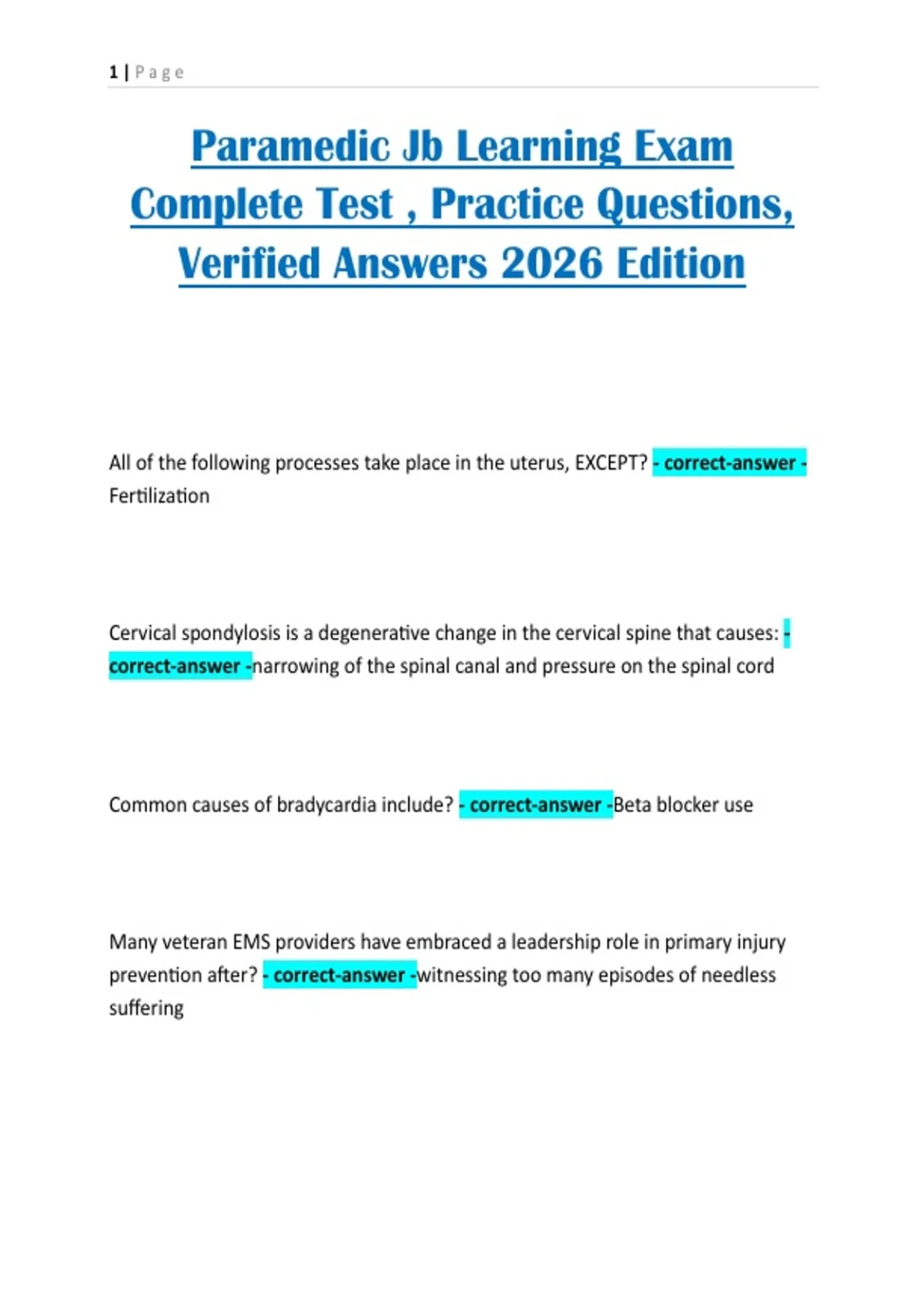 1 | Page

Paramedic Jb Learning Exam Complete Test , Practice Questions, Verified Answers 2026 Edition

All of the following processes take place in the uterus, EXCEPT? - correct-answer - Fertilization

Cervical spondylosis is a degenerative change in the cervical spine that causes: - correct-answer -narrowing of the spinal canal and pressure on the spinal cord

Common causes of bradycardia include? - correct-answer -Beta blocker use

Many veteran EMS providers have embraced a leadership role in primary injury prevention after? - correct-answer -witnessing too many episodes of needless suffering